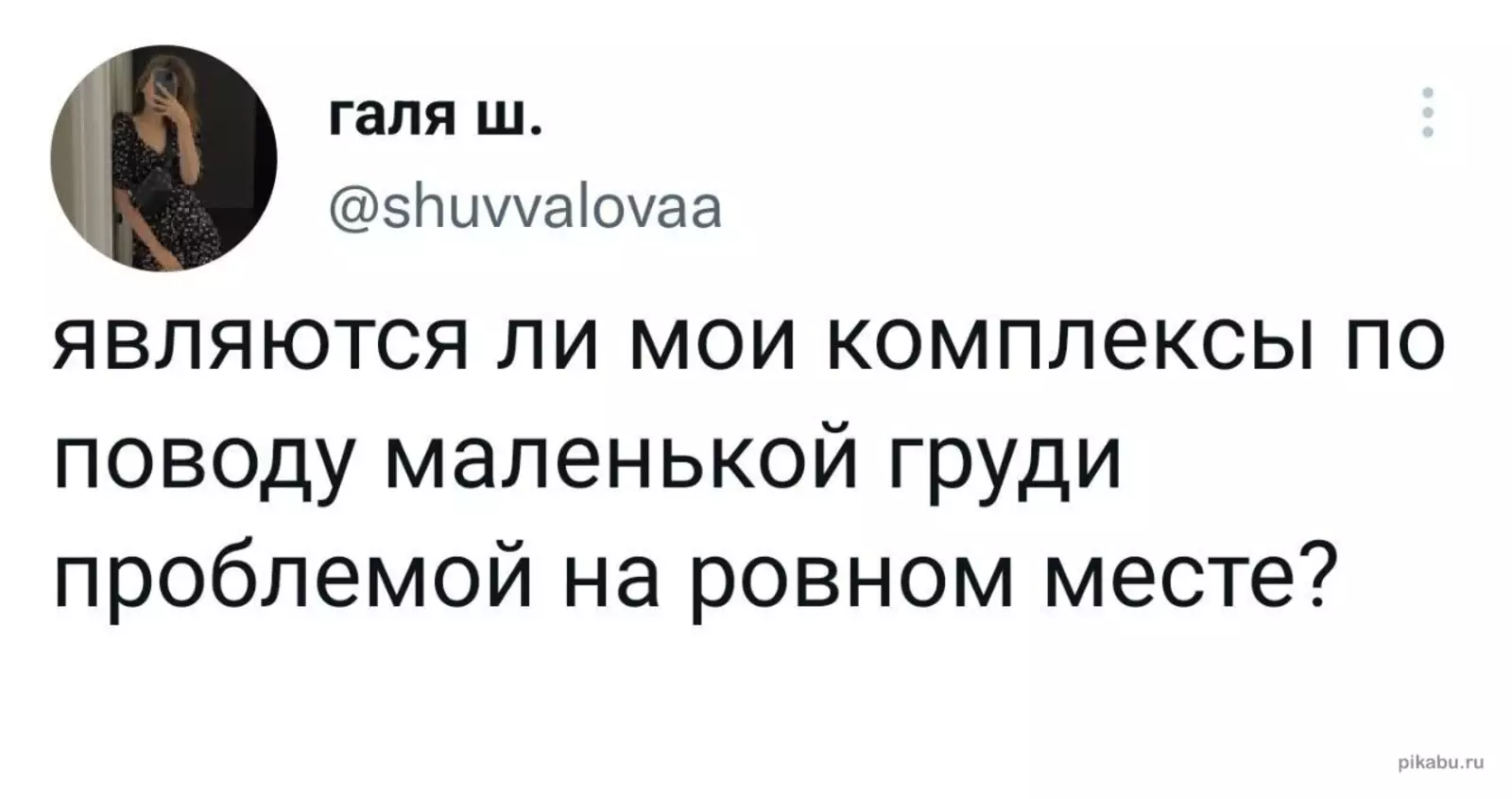 галя ш.

@shuvvalovaa

являются ли мои комплексы по поводу маленькой груди проблемой на ровном месте?

pikabu.ru